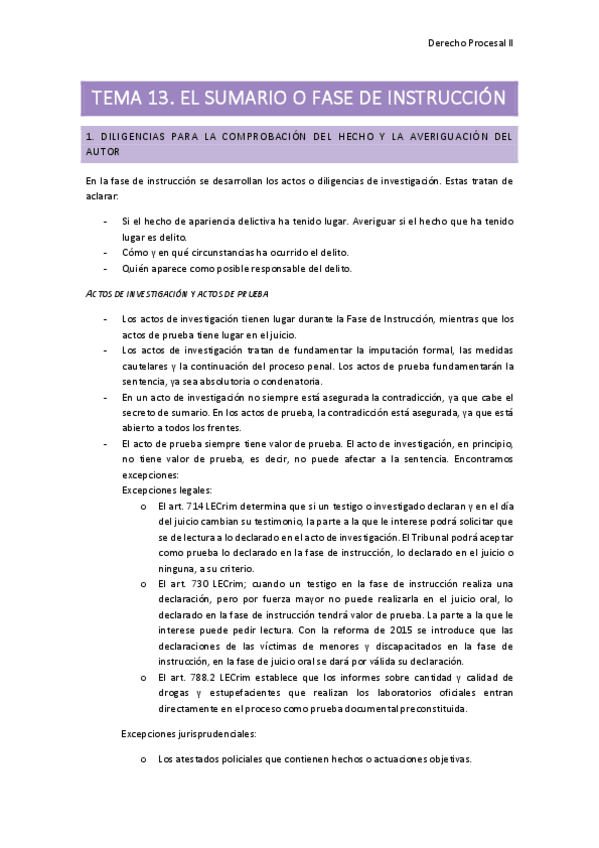 Derecho Procesal II

TEMA 13. EL SUMARIO O FASE DE INSTRUCCIÓN

1. DILIGENCIAS PARA LA COMPROBACIÓN DEL HECHO Y LA AVERIGUACIÓN DEL AUTOR

En la fase de instrucción se desarrollan los actos o diligencias de investigación. Estas tratan de aclarar:

- Si el hecho de apariencia delictiva ha tenido lugar. Averiguar si el hecho que ha tenido lugar es delito.
- Cómo y en qué circunstancias ha ocurrido el delito.
- Quién aparece como posible responsable del delito.

ACTOS DE INVESTIGACIÓN Y ACTOS DE PRUEBA

- Los actos de investigación tienen lugar durante la Fase de Instrucción, mientras que los actos de prueba tiene lugar en el juicio.
- Los actos de investigación tratan de fundamentar la imputación formal, las medidas cautelares y la continuación del proceso penal. Los actos de prueba fundamentarán la sentencia, ya sea absolutoria o condenatoria.
- En un acto de investigación no siempre está asegurada la contradicción, ya que cabe el secreto de sumario. En los actos de prueba, la contradicción está asegurada, ya que está abierto a todos los frentes.
- El acto de prueba siempre tiene valor de prueba. El acto de investigación, en principio, no tiene valor de prueba, es decir, no puede afectar a la sentencia. Encontramos excepciones:
Excepciones legales:
o El art. 714 LECrim determina que si un testigo o investigado declaran y en el día del juicio cambian su testimonio, la parte a la que le interese podrá solicitar que se de lectura a lo declarado en el acto de investigación. El Tribunal podrá aceptar como prueba lo declarado en la fase de instrucción, lo declarado en el juicio o ninguna, a su criterio.
o El art. 730 LECrim; cuando un testigo en la fase de instrucción realiza una declaración, pero por fuerza mayor no puede realizarla en el juicio oral, lo declarado en la fase de instrucción tendrá valor de prueba. La parte a la que le interese puede pedir lectura. Con la reforma de 2015 se introduce que las declaraciones de las víctimas de menores y discapacitados en la fase de instrucción, en la fase de juicio oral se dará por válida su declaración.
o El art. 788.2 LECrim establece que los informes sobre cantidad y calidad de drogas y estupefacientes que realizan los laboratorios oficiales entran directamente en el proceso como prueba documental preconstituida.

Excepciones jurisprudenciales:

o Los atestados policiales que contienen hechos o actuaciones objetivas.